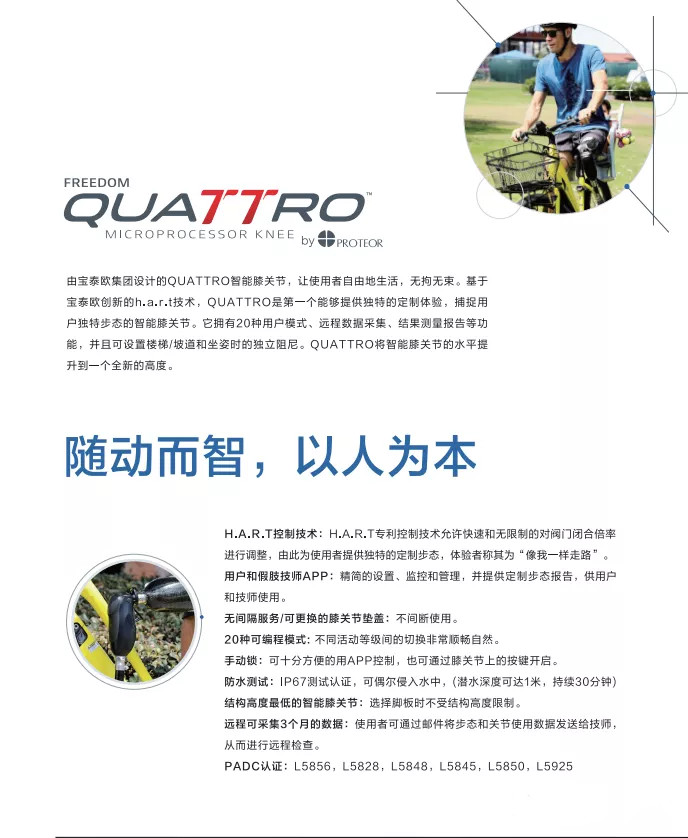 FREEDOM
QUATTRO™
MICROPROCESSOR KNEE by PROTEOR

由宝泰欧集团设计的QUATTRO智能膝关节，让使用者自由地生活，无拘无束。基于宝泰欧创新的h.a.r.t技术，QUATTRO是第一个能够提供独特的定制体验，捕捉用户独特步态的智能膝关节。它拥有20种用户模式、远程数据采集、结果测量报告等功能，并且可设置楼梯/坡道和坐姿时的独立阻尼。QUATTRO将智能膝关节的水平提升到一个全新的高度。

随动而智，以人为本

H.A.R.T控制技术：H.A.R.T专利控制技术允许快速和无限制的对阀门闭合倍率进行调整，由此为使用者提供独特的定制步态，体验者称其为“像我一样走路”。
用户和假肢技师APP：精简的设置、监控和管理，并提供定制步态报告，供用户和技师使用。
无间隔服务/可更换的膝关节垫盖：不间断使用。
20种可编程模式：不同活动等级间的切换非常顺畅自然。
手动锁：可十分方便的用APP控制，也可通过膝关节上的按键开启。
防水测试：IP67测试认证，可偶尔侵入水中，(潜水深度可达1米，持续30分钟)
结构高度最低的智能膝关节：选择脚板时不受结构高度限制。
远程可采集3个月的数据：使用者可通过邮件将步态和关节使用数据发送给技师，从而进行远程检查。
PADC认证：L5856，L5828，L5848，L5845，L5850，L5925